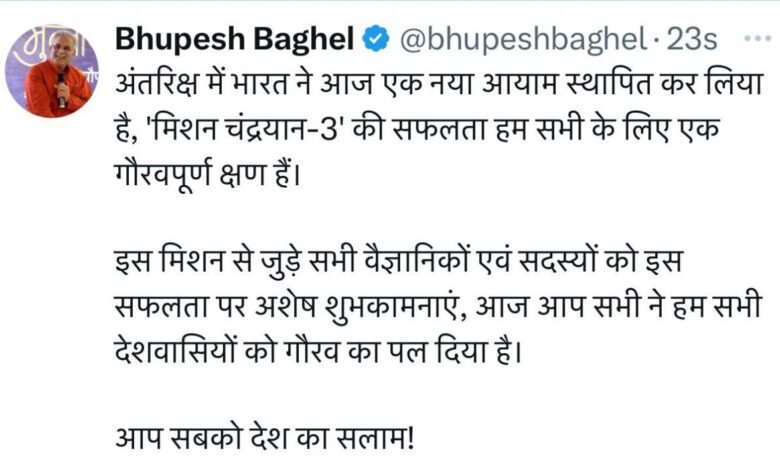 Bhupesh Baghel @bhupeshbaghel · 23s ···
अंतरिक्ष में भारत ने आज एक नया आयाम स्थापित कर लिया है, 'मिशन चंद्रयान-3' की सफलता हम सभी के लिए एक गौरवपूर्ण क्षण हैं।

इस मिशन से जुड़े सभी वैज्ञानिकों एवं सदस्यों को इस सफलता पर अशेष शुभकामनाएं, आज आप सभी ने हम सभी देशवासियों को गौरव का पल दिया है।

आप सबको देश का सलाम!